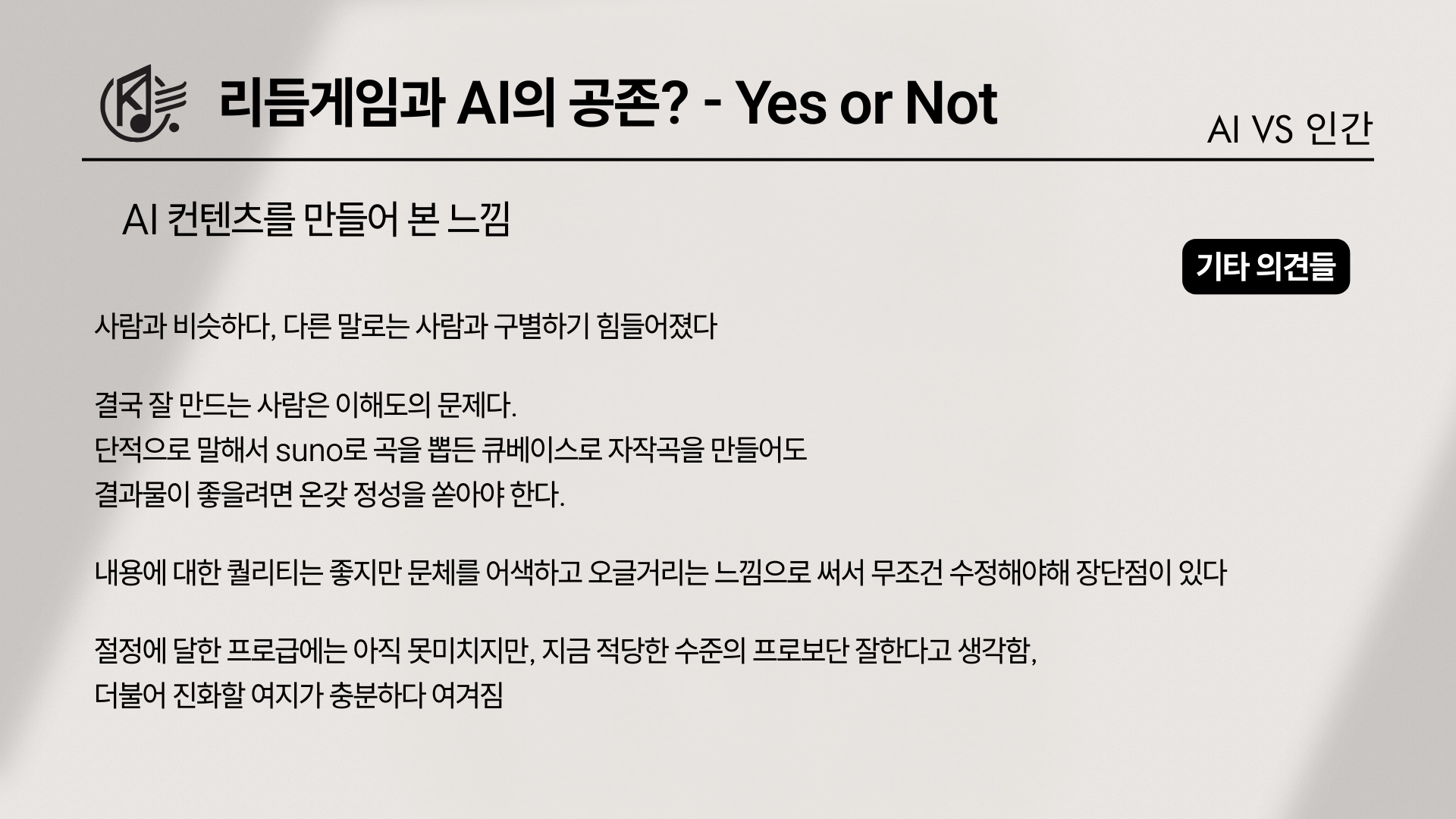 리듬게임과 AI의 공존? - Yes or Not

AI VS 인간

AI 컨텐츠를 만들어 본 느낌

기타 의견들

사람과 비슷하다, 다른 말로는 사람과 구별하기 힘들어졌다

결국 잘 만드는 사람은 이해도의 문제다.
단적으로 말해서 suno로 곡을 뽑든 큐베이스로 자작곡을 만들어도
결과물이 좋을려면 온갖 정성을 쏟아야 한다.

내용에 대한 퀄리티는 좋지만 문체를 어색하고 오글거리는 느낌으로 써서 무조건 수정해야해 장단점이 있다

절정에 달한 프로급에는 아직 못미치지만, 지금 적당한 수준의 프로보단 잘한다고 생각함,
더불어 진화할 여지가 충분하다 여겨짐